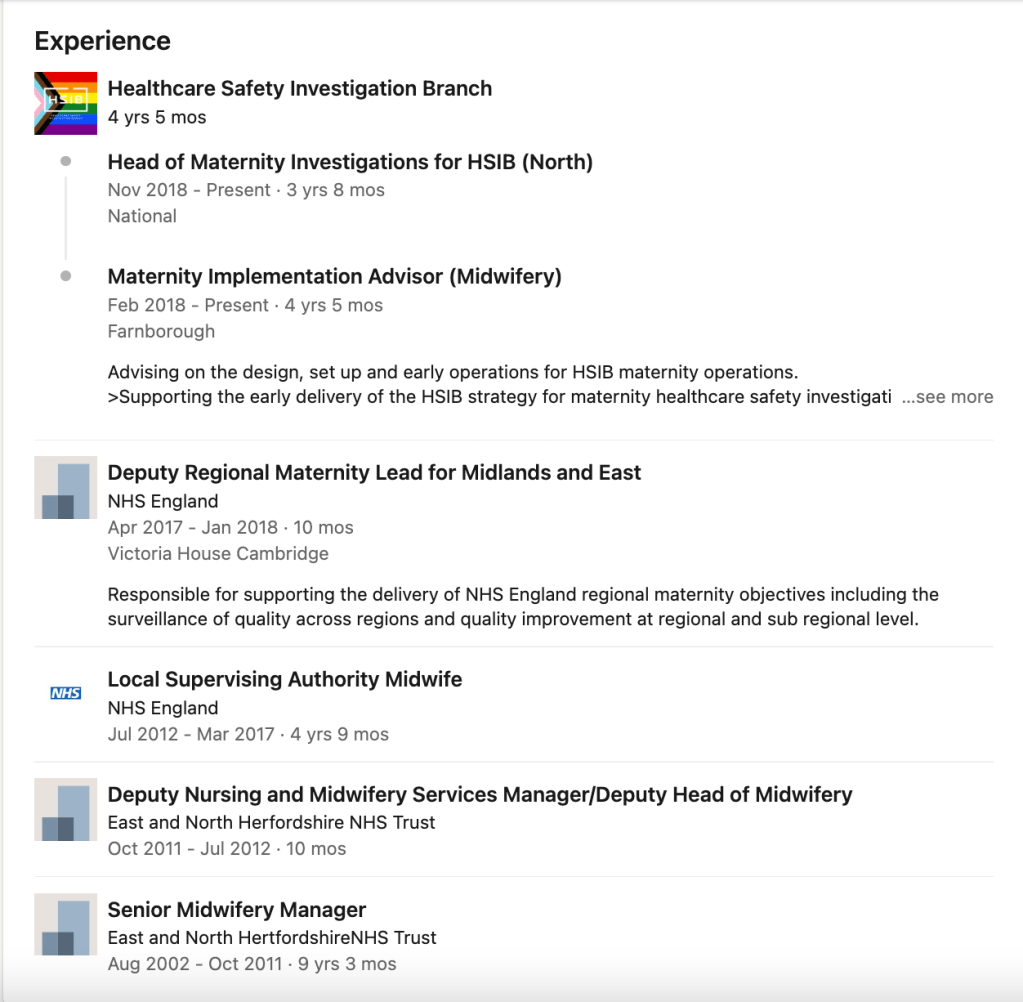 Experience

HSIB

Healthcare Safety Investigation Branch
4 yrs 5 mos

Head of Maternity Investigations for HSIB (North)
Nov 2018 - Present · 3 yrs 8 mos
National

Maternity Implementation Advisor (Midwifery)
Feb 2018 - Present · 4 yrs 5 mos
Farnborough

Advising on the design, set up and early operations for HSIB maternity operations.
>Supporting the early delivery of the HSIB strategy for maternity healthcare safety investigati ...see more

Deputy Regional Maternity Lead for Midlands and East
NHS England
Apr 2017 - Jan 2018 · 10 mos
Victoria House Cambridge

Responsible for supporting the delivery of NHS England regional maternity objectives including the surveillance of quality across regions and quality improvement at regional and sub regional level.

NHS

Local Supervising Authority Midwife
NHS England
Jul 2012 - Mar 2017 · 4 yrs 9 mos

Deputy Nursing and Midwifery Services Manager/Deputy Head of Midwifery
East and North Herfordshire NHS Trust
Oct 2011 - Jul 2012 · 10 mos

Senior Midwifery Manager
East and North HertfordshireNHS Trust
Aug 2002 - Oct 2011 · 9 yrs 3 mos